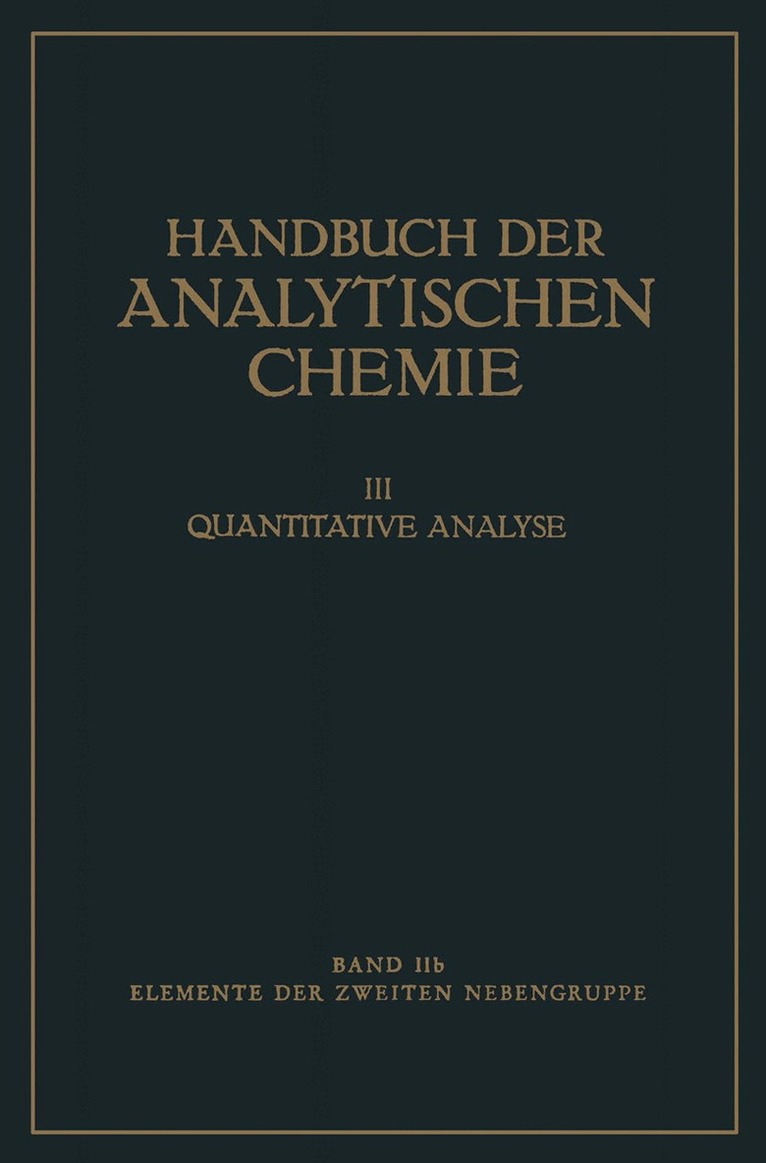 HANDBUCH DER
ANALYTISCHEN
CHEMIE

III
QUANTITATIVE ANALYSE

BAND IIb
ELEMENTE DER ZWEITEN NEBENGRUPPE